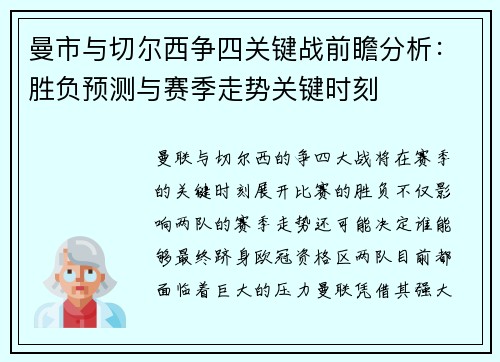 曼市与切尔西争四关键战前瞻分析：胜负预测与赛季走势关键时刻

曼联与切尔西的争四大战将在赛季的关键时刻展开比赛的胜负不仅影响两队的赛季走势还可能决定谁能够最终跻身欧冠资格区两队目前都面临着巨大的压力曼联凭借其强大